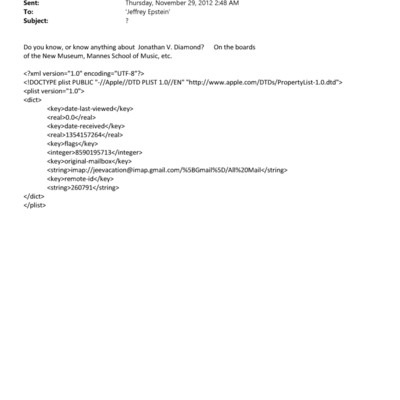 Sent: Thursday, November 29, 2012 2:48 AM
To: 'Jeffrey Epstein'
Subject: ?

Do you know, or know anything about Jonathan V. Diamond? On the boards of the New Museum, Mannes School of Music, etc.

<?xml version="1.0" encoding="UTF-8"?>
<!DOCTYPE plist PUBLIC "-//Apple//DTD PLIST 1.0//EN" "http://www.apple.com/DTDs/PropertyList-1.0.dtd">
<plist version="1.0">
<dict>
<key>date-last-viewed</key>
<real>0.0</real>
<key>date-received</key>
<real>1354157264</real>
<key>flags</key>
<integer>8590195713</integer>
<key>original-mailbox</key>
<string>imap://jeevacation@imap.gmail.com/%5BGmail%5D/All%20Mail</string>
<key>remote-id</key>
<string>260791</string>
</dict>
</plist>